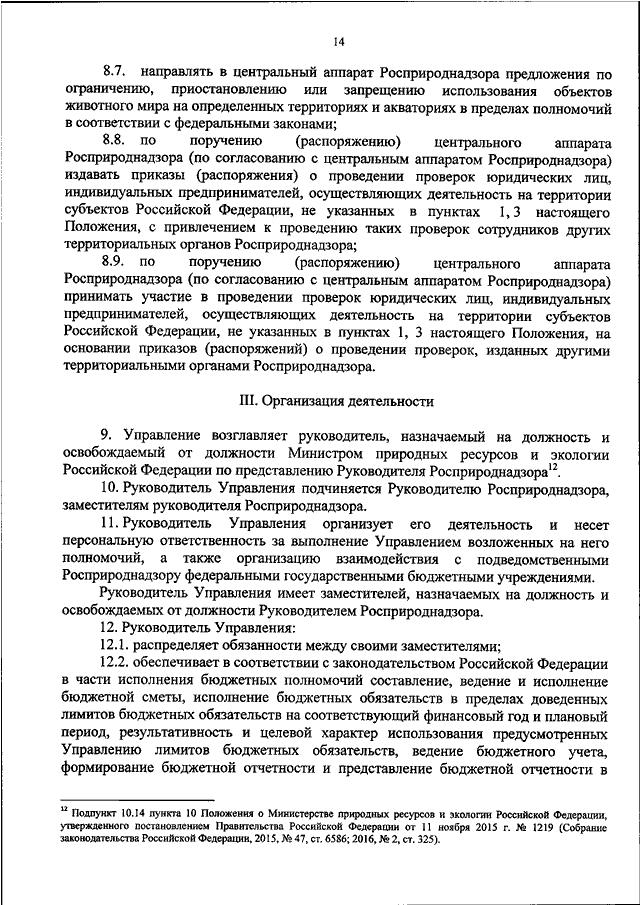 14

8.7. направлять в центральный аппарат Росприроднадзора предложения по ограничению, приостановлению или запрещению использования объектов животного мира на определенных территориях и акваториях в пределах полномочий в соответствии с федеральными законами;

8.8. по поручению (распоряжению) центрального аппарата Росприроднадзора (по согласованию с центральным аппаратом Росприроднадзора) издавать приказы (распоряжения) о проведении проверок юридических лиц, индивидуальных предпринимателей, осуществляющих деятельность на территории субъектов Российской Федерации, не указанных в пунктах 1, 3 настоящего Положения, с привлечением к проведению таких проверок сотрудников других территориальных органов Росприроднадзора;

8.9. по поручению (распоряжению) центрального аппарата Росприроднадзора (по согласованию с центральным аппаратом Росприроднадзора) принимать участие в проведении проверок юридических лиц, индивидуальных предпринимателей, осуществляющих деятельность на территории субъектов Российской Федерации, не указанных в пунктах 1, 3 настоящего Положения, на основании приказов (распоряжений) о проведении проверок, изданных другими территориальными органами Росприроднадзора.

III. Организация деятельности

9. Управление возглавляет руководитель, назначаемый на должность и освобождаемый от должности Министром природных ресурсов и экологии Российской Федерации по представлению Руководителя Росприроднадзора$^{12}$.

10. Руководитель Управления подчиняется Руководителю Росприроднадзора, заместителям руководителя Росприроднадзора.

11. Руководитель Управления организует его деятельность и несет персональную ответственность за выполнение Управлением возложенных на него полномочий, а также организацию взаимодействия с подведомственными Росприроднадзору федеральными государственными бюджетными учреждениями.

Руководитель Управления имеет заместителей, назначаемых на должность и освобождаемых от должности Руководителем Росприроднадзора.

12. Руководитель Управления:

12.1. распределяет обязанности между своими заместителями;

12.2. обеспечивает в соответствии с законодательством Российской Федерации в части исполнения бюджетных полномочий составление, ведение и исполнение бюджетной сметы, исполнение бюджетных обязательств в пределах доведенных лимитов бюджетных обязательств на соответствующий финансовый год и плановый период, результативность и целевой характер использования предусмотренных Управлению лимитов бюджетных обязательств, ведение бюджетного учета, формирование бюджетной отчетности и представление бюджетной отчетности в

$^{12}$ Подпункт 10.14 пункта 10 Положения о Министерстве природных ресурсов и экологии Российской Федерации, утвержденного постановлением Правительства Российской Федерации от 11 ноября 2015 г. № 1219 (Собрание законодательства Российской Федерации, 2015, № 47, ст. 6586; 2016, № 2, ст. 325).